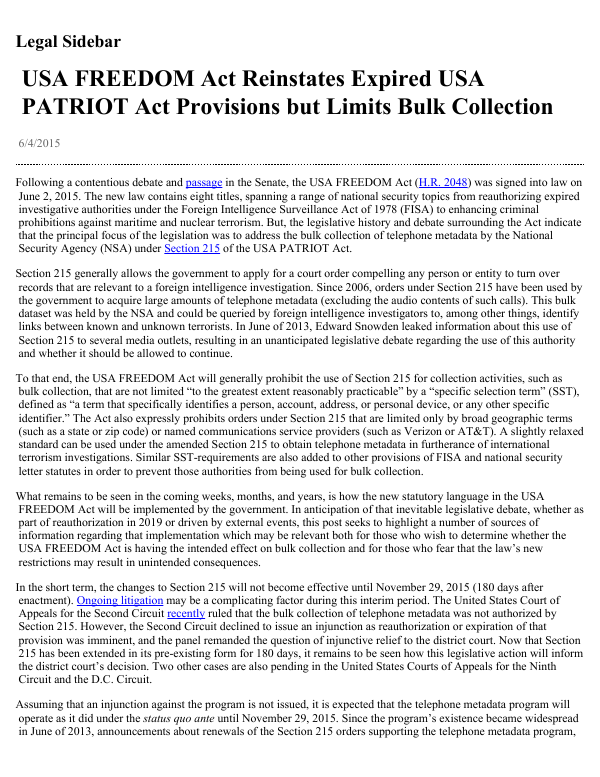 Legal Sidebar

USA FREEDOM Act Reinstates Expired USA PATRIOT Act Provisions but Limits Bulk Collection

6/4/2015

Following a contentious debate and passage in the Senate, the USA FREEDOM Act (H.R. 2048) was signed into law on June 2, 2015. The new law contains eight titles, spanning a range of national security topics from reauthorizing expired investigative authorities under the Foreign Intelligence Surveillance Act of 1978 (FISA) to enhancing criminal prohibitions against maritime and nuclear terrorism. But, the legislative history and debate surrounding the Act indicate that the principal focus of the legislation was to address the bulk collection of telephone metadata by the National Security Agency (NSA) under Section 215 of the USA PATRIOT Act.

Section 215 generally allows the government to apply for a court order compelling any person or entity to turn over records that are relevant to a foreign intelligence investigation. Since 2006, orders under Section 215 have been used by the government to acquire large amounts of telephone metadata (excluding the audio contents of such calls). This bulk dataset was held by the NSA and could be queried by foreign intelligence investigators to, among other things, identify links between known and unknown terrorists. In June of 2013, Edward Snowden leaked information about this use of Section 215 to several media outlets, resulting in an unanticipated legislative debate regarding the use of this authority and whether it should be allowed to continue.

To that end, the USA FREEDOM Act will generally prohibit the use of Section 215 for collection activities, such as bulk collection, that are not limited "to the greatest extent reasonably practicable" by a "specific selection term" (SST), defined as "a term that specifically identifies a person, account, address, or personal device, or any other specific identifier." The Act also expressly prohibits orders under Section 215 that are limited only by broad geographic terms (such as a state or zip code) or named communications service providers (such as Verizon or AT&T). A slightly relaxed standard can be used under the amended Section 215 to obtain telephone metadata in furtherance of international terrorism investigations. Similar SST-requirements are also added to other provisions of FISA and national security letter statutes in order to prevent those authorities from being used for bulk collection.

What remains to be seen in the coming weeks, months, and years, is how the new statutory language in the USA FREEDOM Act will be implemented by the government. In anticipation of that inevitable legislative debate, whether as part of reauthorization in 2019 or driven by external events, this post seeks to highlight a number of sources of information regarding that implementation which may be relevant both for those who wish to determine whether the USA FREEDOM Act is having the intended effect on bulk collection and for those who fear that the law's new restrictions may result in unintended consequences.

In the short term, the changes to Section 215 will not become effective until November 29, 2015 (180 days after enactment). Ongoing litigation may be a complicating factor during this interim period. The United States Court of Appeals for the Second Circuit recently ruled that the bulk collection of telephone metadata was not authorized by Section 215. However, the Second Circuit declined to issue an injunction as reauthorization or expiration of that provision was imminent, and the panel remanded the question of injunctive relief to the district court. Now that Section 215 has been extended in its pre-existing form for 180 days, it remains to be seen how this legislative action will inform the district court's decision. Two other cases are also pending in the United States Courts of Appeals for the Ninth Circuit and the D.C. Circuit.

Assuming that an injunction against the program is not issued, it is expected that the telephone metadata program will operate as it did under the status quo ante until November 29, 2015. Since the program's existence became widespread in June of 2013, announcements about renewals of the Section 215 orders supporting the telephone metadata program,